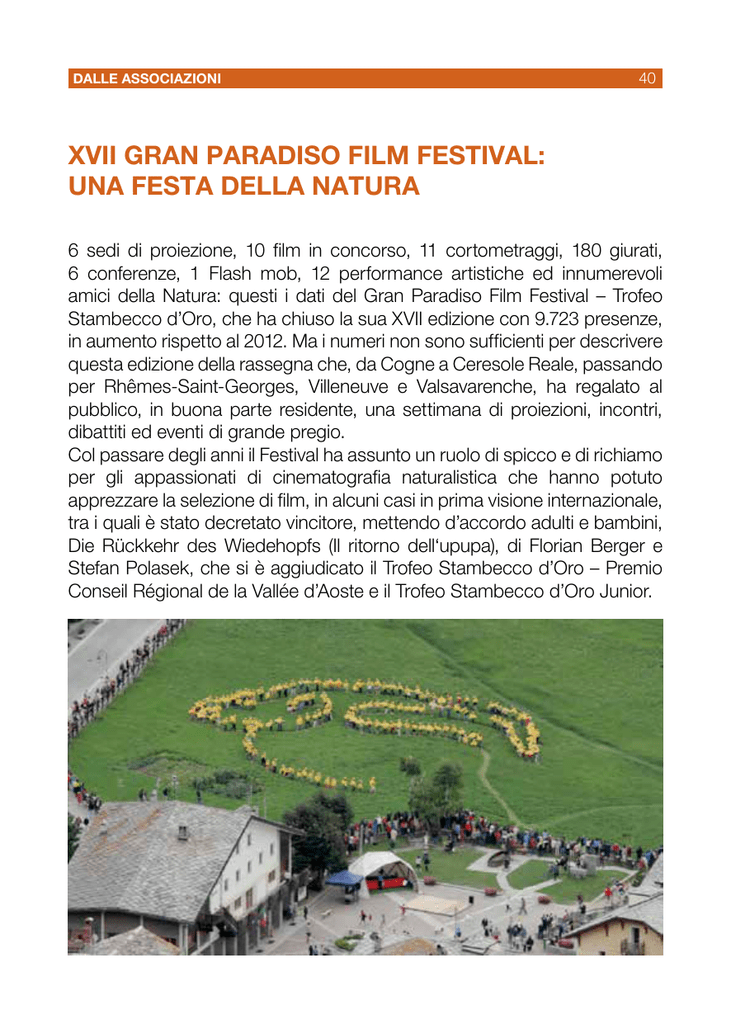 DALLE ASSOCIAZIONI 40

XVII GRAN PARADISO FILM FESTIVAL: UNA FESTA DELLA NATURA

6 sedi di proiezione, 10 film in concorso, 11 cortometraggi, 180 giurati, 6 conferenze, 1 Flash mob, 12 performance artistiche ed innumerevoli amici della Natura: questi i dati del Gran Paradiso Film Festival – Trofeo Stambecco d'Oro, che ha chiuso la sua XVII edizione con 9.723 presenze, in aumento rispetto al 2012. Ma i numeri non sono sufficienti per descrivere questa edizione della rassegna che, da Cogne a Ceresole Reale, passando per Rhêmes-Saint-Georges, Villeneuve e Valsavarenche, ha regalato al pubblico, in buona parte residente, una settimana di proiezioni, incontri, dibattiti ed eventi di grande pregio.
Col passare degli anni il Festival ha assunto un ruolo di spicco e di richiamo per gli appassionati di cinematografia naturalistica che hanno potuto apprezzare la selezione di film, in alcuni casi in prima visione internazionale, tra i quali è stato decretato vincitore, mettendo d'accordo adulti e bambini, Die Rückkehr des Wiedehopfs (Il ritorno dell'upupa), di Florian Berger e Stefan Polasek, che si è aggiudicato il Trofeo Stambecco d'Oro – Premio Conseil Régional de la Vallée d'Aoste e il Trofeo Stambecco d'Oro Junior.